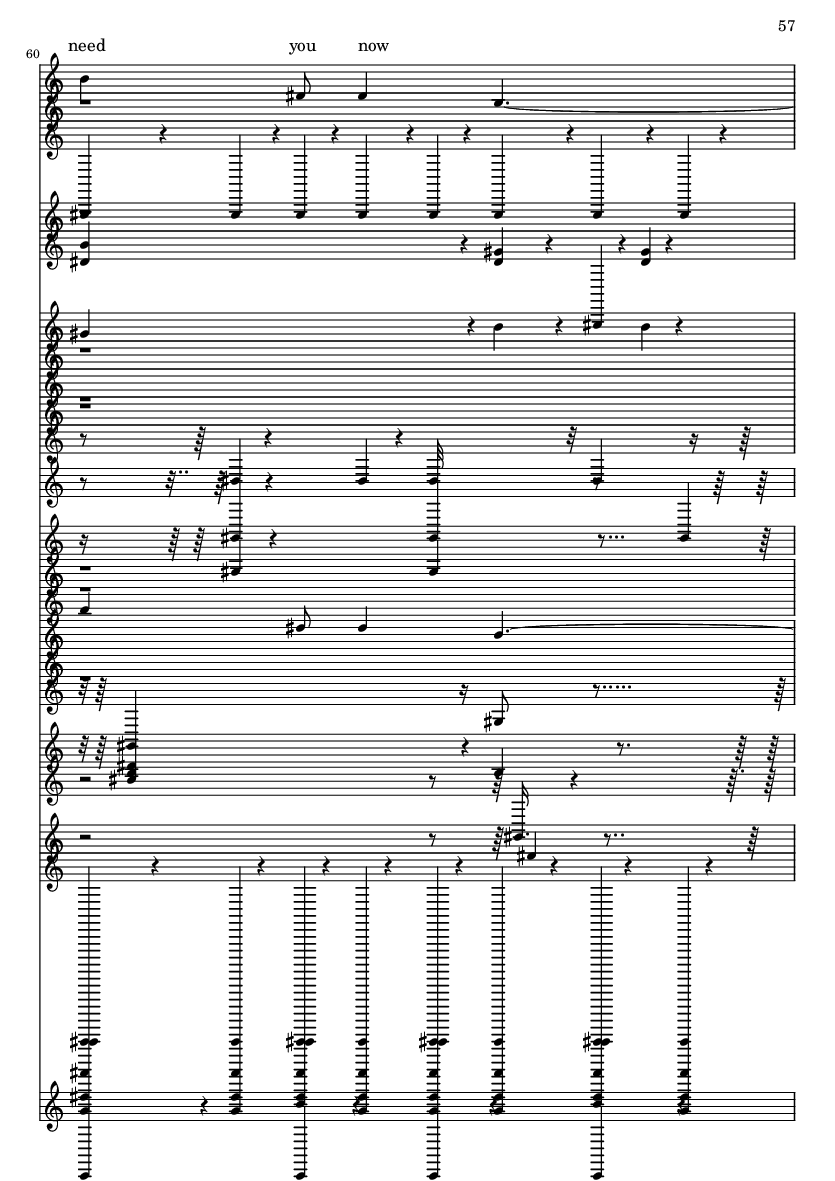 57

60

need you now